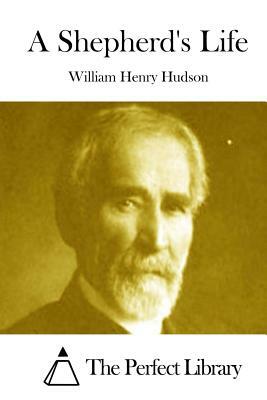 A Shepherd's Life

William Henry Hudson

The Perfect Library